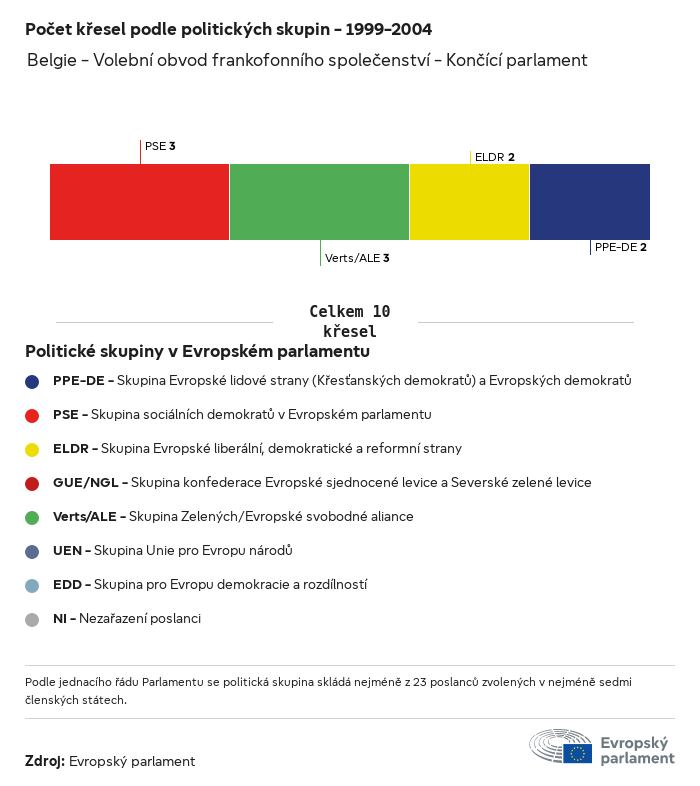 Počet křesel podle politických skupin – 1999–2004

Belgie – Volební obvod frankofonního společenství – Končící parlament

PSE 3

ELDR 2

Verts/ALE 3

PPE-DE 2

Celkem 10 křesel

Politické skupiny v Evropském parlamentu

PPE-DE – Skupina Evropské lidové strany (Křesťanských demokratů) a Evropských demokratů

PSE – Skupina sociálních demokratů v Evropském parlamentu

ELDR – Skupina Evropské liberální, demokratické a reformní strany

GUE/NGL – Skupina konfederace Evropské sjednocené levice a Severské zelené levice

Verts/ALE – Skupina Zelených/Evropské svobodné aliance

UEN – Skupina Unie pro Evropu národů

EDD – Skupina pro Evropu demokracie a rozdílností

NI – Nezařazení poslanci

Podle jednacího řádu Parlamentu se politická skupina skládá nejméně z 23 poslanců zvolených v nejméně sedmi členských státech.

Zdroj: Evropský parlament

Evropský parlament